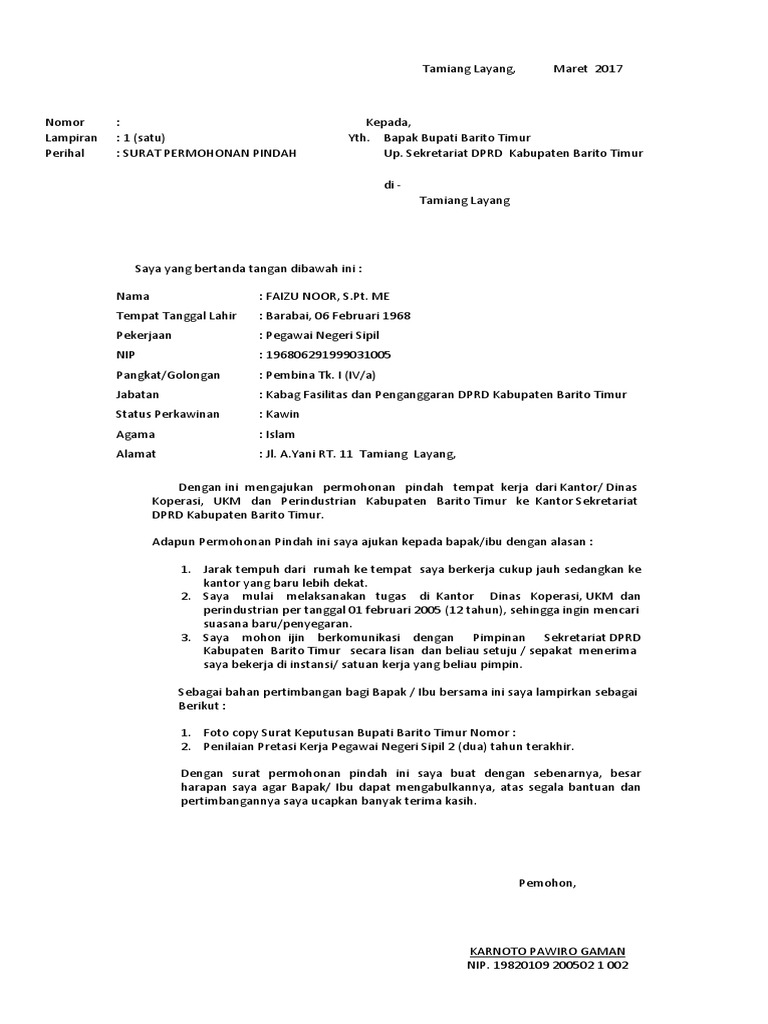 Tamiang Layang, Maret 2017

Nomor :
Lampiran : 1 (satu)
Perihal : SURAT PERMOHONAN PINDAH

Kepada,
Yth. Bapak Bupati Barito Timur
Up. Sekretariat DPRD Kabupaten Barito Timur

di -
Tamiang Layang

Saya yang bertanda tangan dibawah ini :

Nama : FAIZU NOOR, S.Pt. ME
Tempat Tanggal Lahir : Barabai, 06 Februari 1968
Pekerjaan : Pegawai Negeri Sipil
NIP : 196806291999031005
Pangkat/Golongan : Pembina Tk. I (IV/a)
Jabatan : Kabag Fasilitas dan Penganggaran DPRD Kabupaten Barito Timur
Status Perkawinan : Kawin
Agama : Islam
Alamat : Jl. A.Yani RT. 11 Tamiang Layang,

Dengan ini mengajukan permohonan pindah tempat kerja dari Kantor/ Dinas Koperasi, UKM dan Perindustrian Kabupaten Barito Timur ke Kantor Sekretariat DPRD Kabupaten Barito Timur.

Adapun Permohonan Pindah ini saya ajukan kepada bapak/ibu dengan alasan :

1. Jarak tempuh dari rumah ke tempat saya berkerja cukup jauh sedangkan ke kantor yang baru lebih dekat.
2. Saya mulai melaksanakan tugas di Kantor Dinas Koperasi, UKM dan perindustrian per tanggal 01 februari 2005 (12 tahun), sehingga ingin mencari suasana baru/penyegaran.
3. Saya mohon ijin berkomunikasi dengan Pimpinan Sekretariat DPRD Kabupaten Barito Timur secara lisan dan beliau setuju / sepakat menerima saya bekerja di instansi/ satuan kerja yang beliau pimpin.

Sebagai bahan pertimbangan bagi Bapak / Ibu bersama ini saya lampirkan sebagai Berikut :

1. Foto copy Surat Keputusan Bupati Barito Timur Nomor :
2. Penilaian Pretasi Kerja Pegawai Negeri Sipil 2 (dua) tahun terakhir.

Dengan surat permohonan pindah ini saya buat dengan sebenarnya, besar harapan saya agar Bapak/ Ibu dapat mengabulkannya, atas segala bantuan dan pertimbangannya saya ucapkan banyak terima kasih.

Pemohon,

KARNOTO PAWIRO GAMAN
NIP. 19820109 200502 1 002